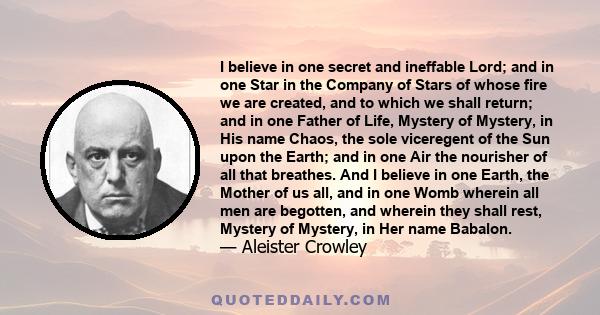 I believe in one secret and ineffable Lord; and in one Star in the Company of Stars of whose fire we are created, and to which we shall return; and in one Father of Life, Mystery of Mystery, in His name Chaos, the sole viceregent of the Sun upon the Earth; and in one Air the nourisher of all that breathes. And I believe in one Earth, the Mother of us all, and in one Womb wherein all men are begotten, and wherein they shall rest, Mystery of Mystery, in Her name Babalon.
— Aleister Crowley

QUOTEDDAILY.COM